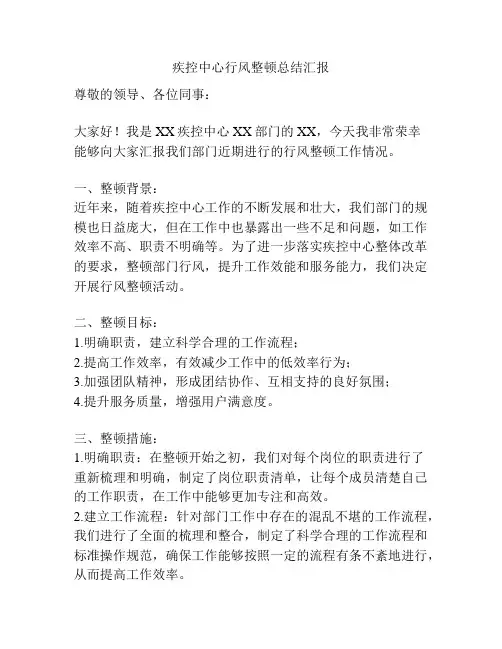 疾控中心行风整顿总结汇报

尊敬的领导、各位同事：

大家好！我是XX疾控中心XX部门的XX，今天我非常荣幸能够向大家汇报我们部门近期进行的行风整顿工作情况。

一、整顿背景：
近年来，随着疾控中心工作的不断发展和壮大，我们部门的规模也日益庞大，但在工作中也暴露出一些不足和问题，如工作效率不高、职责不明确等。为了进一步落实疾控中心整体改革的要求，整顿部门行风，提升工作效能和服务能力，我们决定开展行风整顿活动。

二、整顿目标：
1.明确职责，建立科学合理的工作流程；
2.提高工作效率，有效减少工作中的低效率行为；
3.加强团队精神，形成团结协作、互相支持的良好氛围；
4.提升服务质量，增强用户满意度。

三、整顿措施：
1.明确职责：在整顿开始之初，我们对每个岗位的职责进行了重新梳理和明确，制定了岗位职责清单，让每个成员清楚自己的工作职责，在工作中能够更加专注和高效。
2.建立工作流程：针对部门工作中存在的混乱不堪的工作流程，我们进行了全面的梳理和整合，制定了科学合理的工作流程和标准操作规范，确保工作能够按照一定的流程有条不紊地进行，从而提高工作效率。